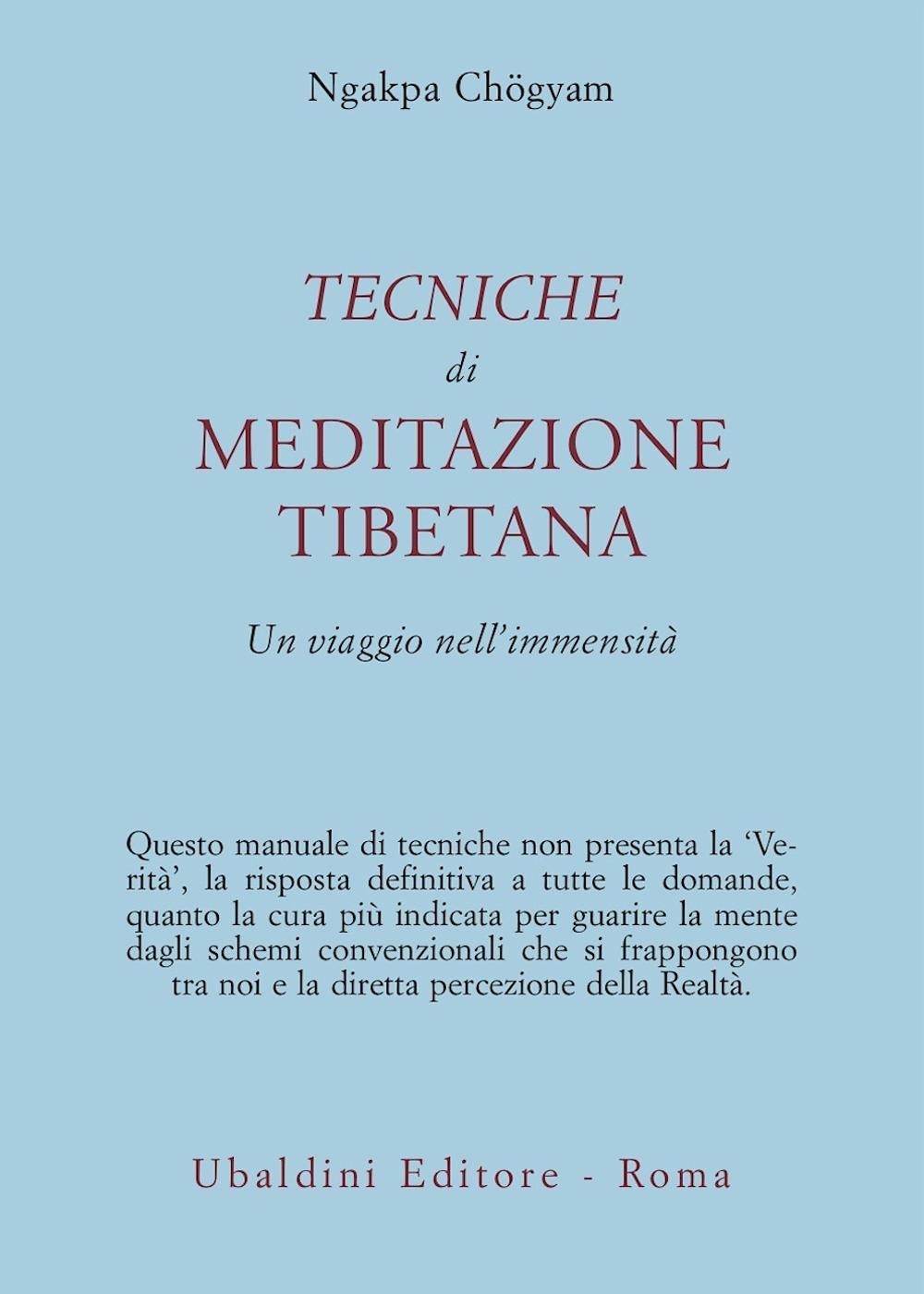 Ngakpa Chögyam

TECNICHE
di
MEDITAZIONE
TIBETANA

Un viaggio nell'immensità

Questo manuale di tecniche non presenta la 'Verità', la risposta definitiva a tutte le domande, quanto la cura più indicata per guarire la mente dagli schemi convenzionali che si frappongono tra noi e la diretta percezione della Realtà.

Ubaldini Editore - Roma